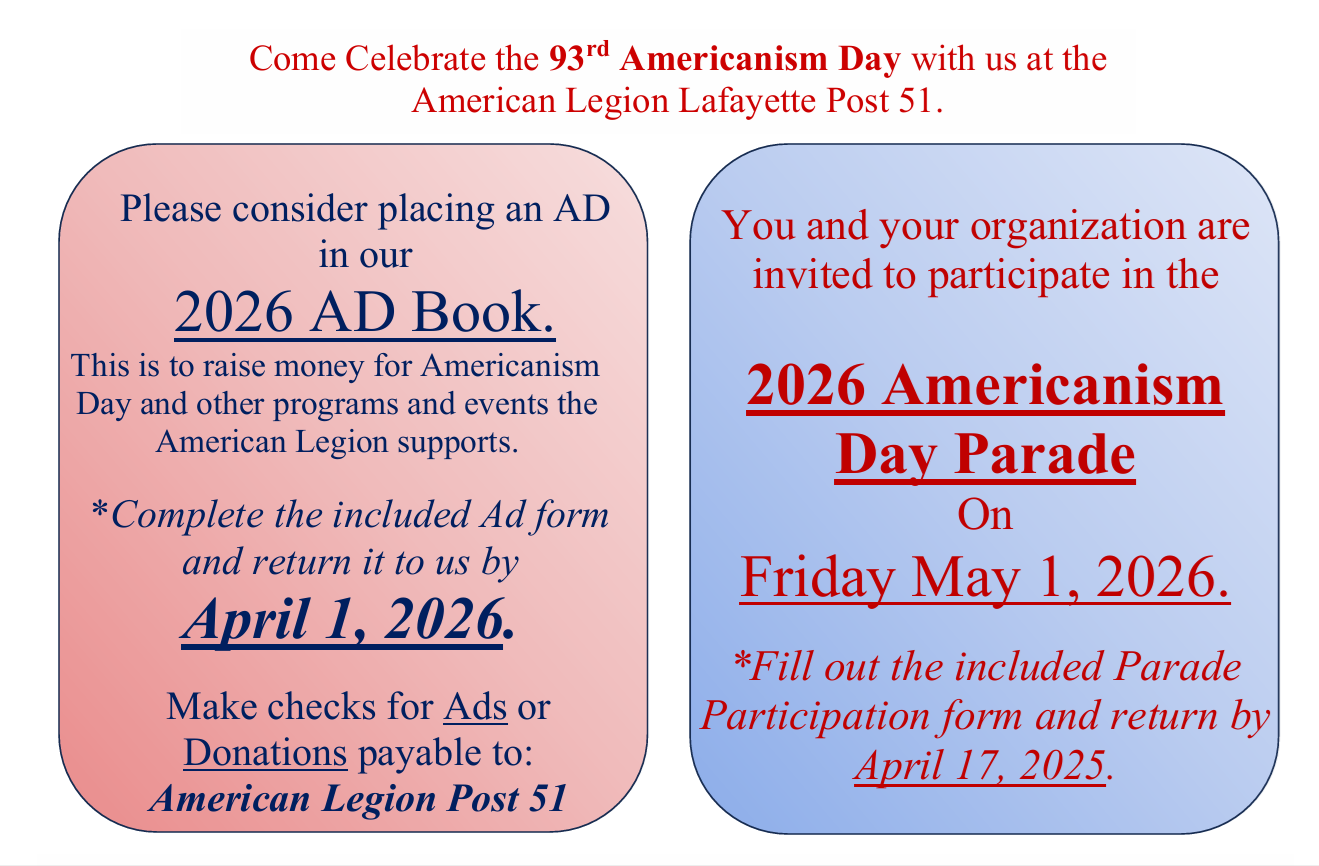 Come Celebrate the 93rd Americanism Day with us at the American Legion Lafayette Post 51.

Please consider placing an AD in our

2026 AD Book.

This is to raise money for Americanism Day and other programs and events the American Legion supports.

*Complete the included Ad form and return it to us by

April 1, 2026.

Make checks for Ads or Donations payable to:

American Legion Post 51

You and your organization are invited to participate in the

2026 Americanism Day Parade

On

Friday May 1, 2026.

*Fill out the included Parade Participation form and return by April 17, 2025.